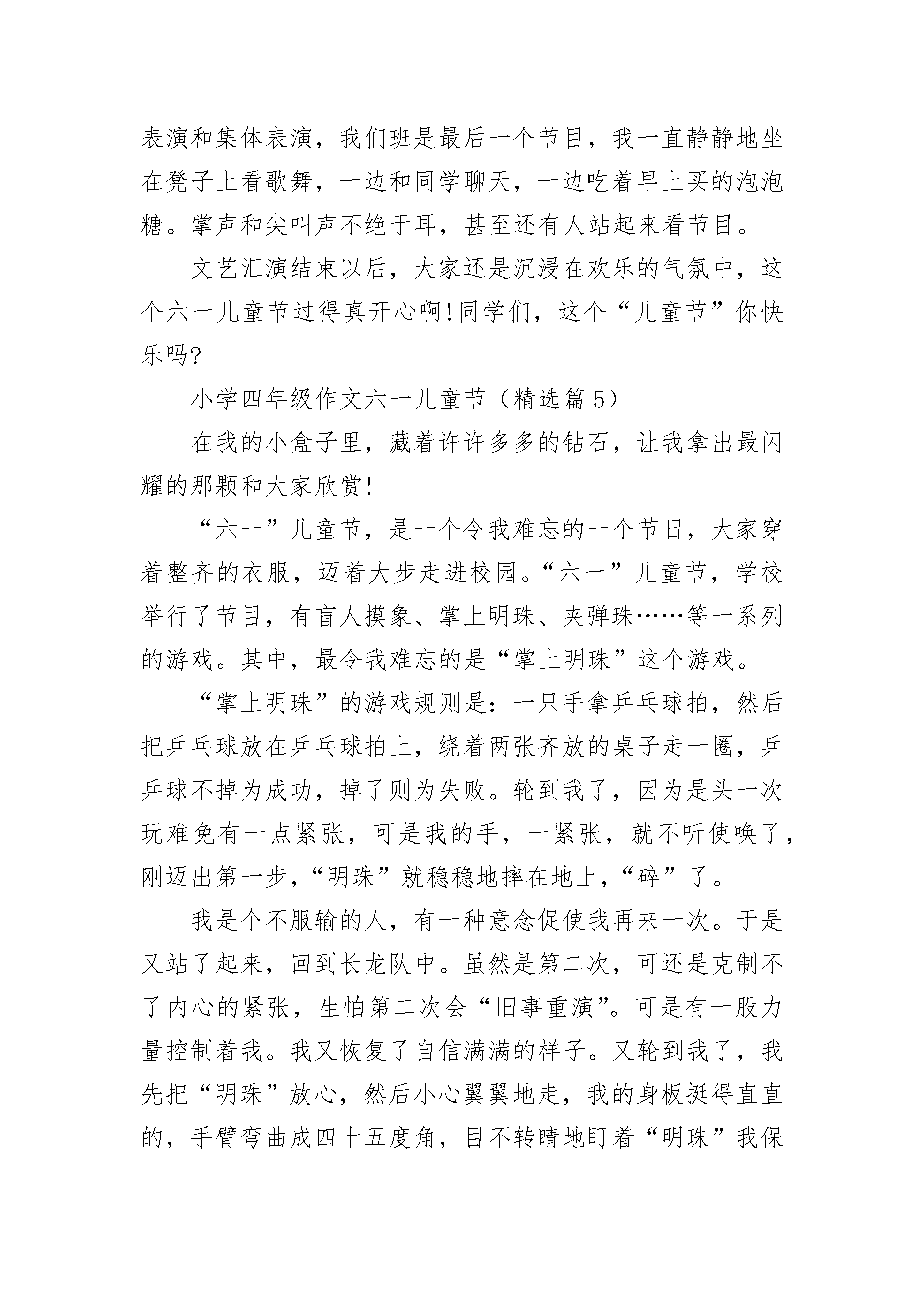 表演和集体表演，我们班是最后一个节目，我一直静静地坐在凳子上看歌舞，一边和同学聊天，一边吃着早上买的泡泡糖。掌声和尖叫声不绝于耳，甚至还有人站起来看节目。

文艺汇演结束以后，大家还是沉浸在欢乐的气氛中，这个六一儿童节过得真开心啊!同学们，这个“儿童节”你快乐吗?

小学四年级作文六一儿童节（精选篇5）

在我的小盒子里，藏着许许多多的钻石，让我拿出最闪耀的那颗和大家欣赏!

“六一”儿童节，是一个令我难忘的一个节日，大家穿着整齐的衣服，迈着大步走进校园。“六一”儿童节，学校举行了节目，有盲人摸象、掌上明珠、夹弹珠……等一系列的游戏。其中，最令我难忘的是“掌上明珠”这个游戏。

“掌上明珠”的游戏规则是：一只手拿乒乓球拍，然后把乒乓球放在乒乓球拍上，绕着两张齐放的桌子走一圈，乒乓球不掉为成功，掉了则为失败。轮到我了，因为是头一次玩难免有一点紧张，可是我的手，一紧张，就不听使唤了，刚迈出第一步，“明珠”就稳稳地摔在地上，“碎”了。

我是个不服输的人，有一种意念促使我再来一次。于是又站了起来，回到长龙队中。虽然是第二次，可还是克制不了内心的紧张，生怕第二次会“旧事重演”。可是有一股力量控制着我。我又恢复了自信满满的样子。又轮到我了，我先把“明珠”放心，然后小心翼翼地走，我的身板挺得直直的，手臂弯曲成四十五度角，目不转睛地盯着“明珠”我保